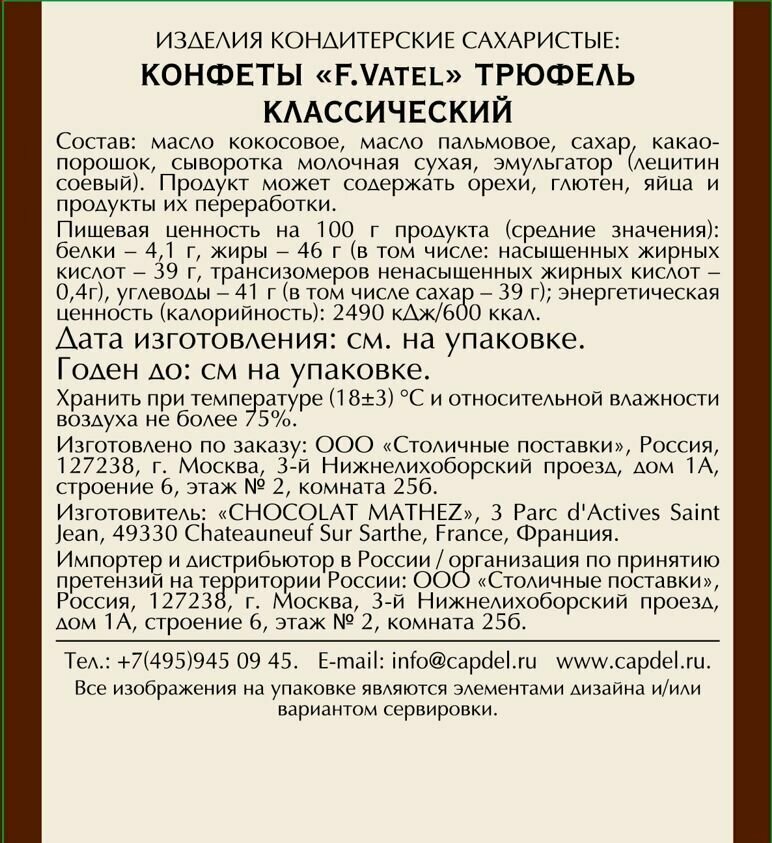 ИЗДЕЛИЯ КОНДИТЕРСКИЕ САХАРИСТЫЕ:
КОНФЕТЫ «F.VATEL» ТРЮФЕЛЬ КЛАССИЧЕСКИЙ

Состав: масло кокосовое, масло пальмовое, сахар, какао-порошок, сыворотка молочная сухая, эмульгатор (лецитин соевый). Продукт может содержать орехи, глютен, яйца и продукты их переработки.

Пищевая ценность на 100 г продукта (средние значения): белки – 4,1 г, жиры – 46 г (в том числе: насыщенных жирных кислот – 39 г, трансизомеров ненасыщенных жирных кислот – 0,4г), углеводы – 41 г (в том числе сахар – 39 г); энергетическая ценность (калорийность): 2490 кДж/600 ккал.

Дата изготовления: см. на упаковке.

Годен до: см на упаковке.

Хранить при температуре (18±3) °С и относительной влажности воздуха не более 75%.

Изготовлено по заказу: ООО «Столичные поставки», Россия, 127238, г. Москва, 3-й Нижнелихоборский проезд, дом 1А, строение 6, этаж № 2, комната 25б.

Изготовитель: «CHOCOLAT MATHEZ», 3 Parc d'Actives Saint Jean, 49330 Chateauneuf Sur Sarthe, France, Франция.

Импортер и дистрибьютор в России / организация по принятию претензий на территории России: ООО «Столичные поставки», Россия, 127238, г. Москва, 3-й Нижнелихоборский проезд, дом 1А, строение 6, этаж № 2, комната 25б.

Тел.: +7(495)945 09 45. E-mail: info@capdel.ru www.capdel.ru.

Все изображения на упаковке являются элементами дизайна и/или вариантом сервировки.